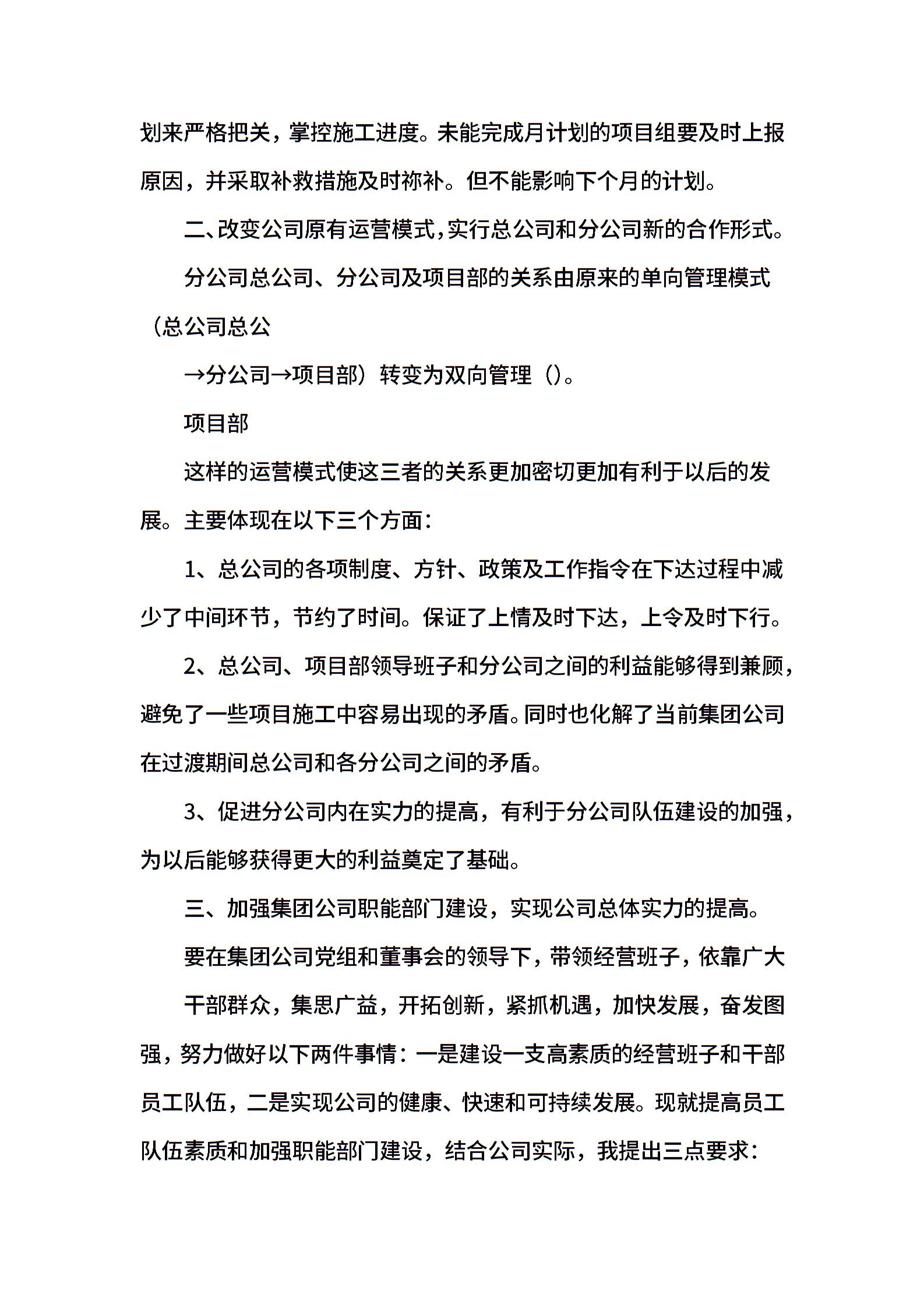 划来严格把关，掌控施工进度。未能完成月计划的项目组要及时上报原因，并采取补救措施及时祢补。但不能影响下个月的计划。

二、改变公司原有运营模式，实行总公司和分公司新的合作形式。

分公司总公司、分公司及项目部的关系由原来的单向管理模式（总公司总公

→分公司→项目部）转变为双向管理（）。

项目部

这样的运营模式使这三者的关系更加密切更加有利于以后的发展。主要体现在以下三个方面：

1、总公司的各项制度、方针、政策及工作指令在下达过程中减少了中间环节，节约了时间。保证了上情及时下达，上令及时下行。

2、总公司、项目部领导班子和分公司之间的利益能够得到兼顾，避免了一些项目施工中容易出现的矛盾。同时也化解了当前集团公司在过渡期间总公司和各分公司之间的矛盾。

3、促进分公司内在实力的提高，有利于分公司队伍建设的加强，为以后能够获得更大的利益奠定了基础。

三、加强集团公司职能部门建设，实现公司总体实力的提高。

要在集团公司党组和董事会的领导下，带领经营班子，依靠广大

干部群众，集思广益，开拓创新，紧抓机遇，加快发展，奋发图强，努力做好以下两件事情：一是建设一支高素质的经营班子和干部员工队伍，二是实现公司的健康、快速和可持续发展。现就提高员工队伍素质和加强职能部门建设，结合公司实际，我提出三点要求：